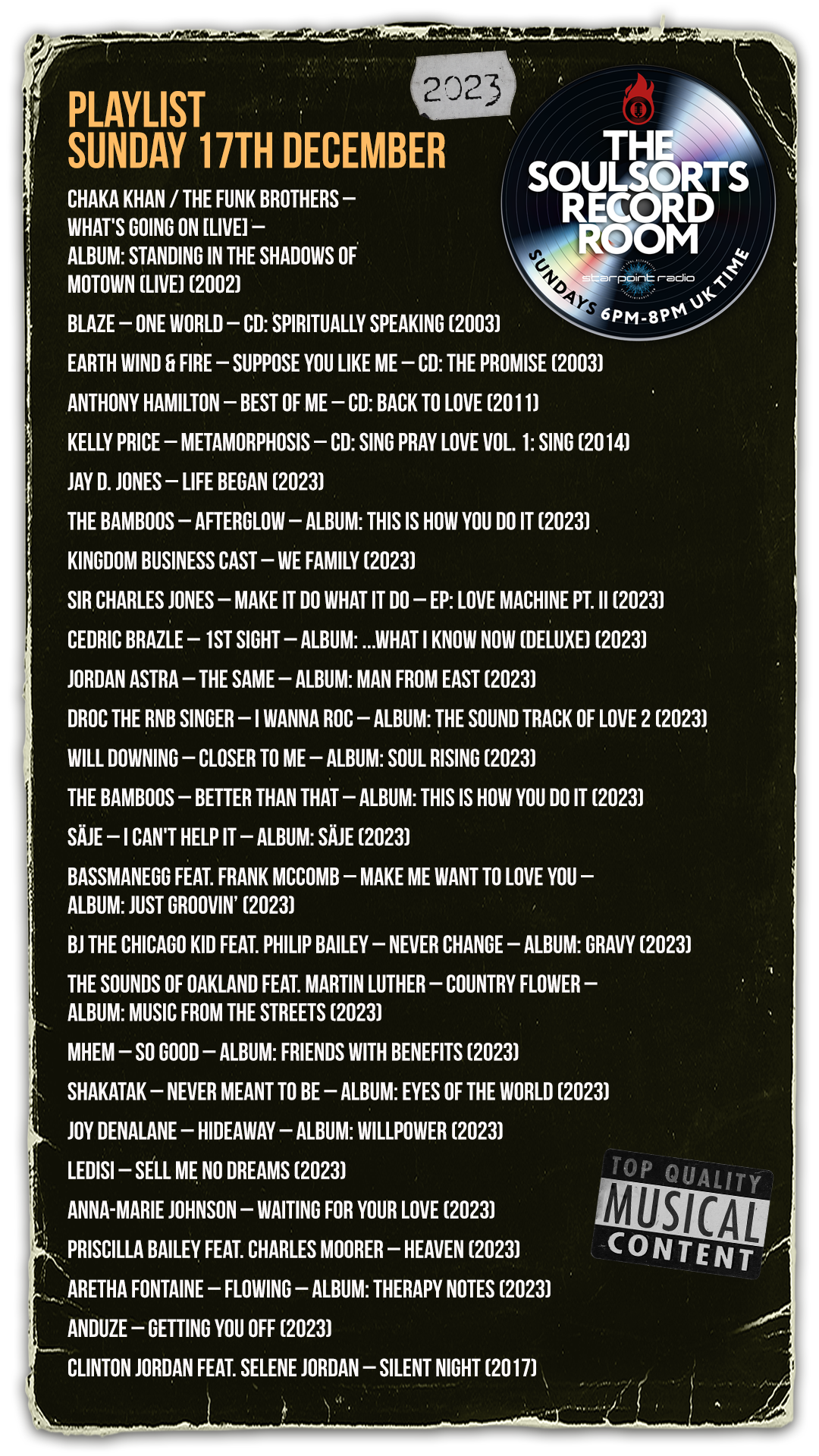 2023

PLAYLIST
SUNDAY 17TH DECEMBER

THE SOULSORTS RECORD ROOM
starpoint radio
SUNDAYS 6PM-8PM UK TIME

CHAKA KHAN / THE FUNK BROTHERS – WHAT'S GOING ON [LIVE] – ALBUM: STANDING IN THE SHADOWS OF MOTOWN (LIVE) (2002)

BLAZE – ONE WORLD – CD: SPIRITUALLY SPEAKING (2003)

EARTH WIND & FIRE – SUPPOSE YOU LIKE ME – CD: THE PROMISE (2003)

ANTHONY HAMILTON – BEST OF ME – CD: BACK TO LOVE (2011)

KELLY PRICE – METAMORPHOSIS – CD: SING PRAY LOVE VOL. 1: SING (2014)

JAY D. JONES – LIFE BEGAN (2023)

THE BAMBOOS – AFTERGLOW – ALBUM: THIS IS HOW YOU DO IT (2023)

KINGDOM BUSINESS CAST – WE FAMILY (2023)

SIR CHARLES JONES – MAKE IT DO WHAT IT DO – EP: LOVE MACHINE PT. II (2023)

CEDRIC BRAZLE – 1ST SIGHT – ALBUM: ...WHAT I KNOW NOW (DELUXE) (2023)

JORDAN ASTRA – THE SAME – ALBUM: MAN FROM EAST (2023)

DROC THE RNB SINGER – I WANNA ROC – ALBUM: THE SOUND TRACK OF LOVE 2 (2023)

WILL DOWNING – CLOSER TO ME – ALBUM: SOUL RISING (2023)

THE BAMBOOS – BETTER THAN THAT – ALBUM: THIS IS HOW YOU DO IT (2023)

SÄJE – I CAN'T HELP IT – ALBUM: SÄJE (2023)

BASSMANEGG FEAT. FRANK MCCOMB – MAKE ME WANT TO LOVE YOU – ALBUM: JUST GROOVIN' (2023)

BJ THE CHICAGO KID FEAT. PHILIP BAILEY – NEVER CHANGE – ALBUM: GRAVY (2023)

THE SOUNDS OF OAKLAND FEAT. MARTIN LUTHER – COUNTRY FLOWER – ALBUM: MUSIC FROM THE STREETS (2023)

MHEM – SO GOOD – ALBUM: FRIENDS WITH BENEFITS (2023)

SHAKATAK – NEVER MEANT TO BE – ALBUM: EYES OF THE WORLD (2023)

JOY DENALANE – HIDEAWAY – ALBUM: WILLPOWER (2023)

LEDISI – SELL ME NO DREAMS (2023)

ANNA-MARIE JOHNSON – WAITING FOR YOUR LOVE (2023)

PRISCILLA BAILEY FEAT. CHARLES MOORER – HEAVEN (2023)

ARETHA FONTAINE – FLOWING – ALBUM: THERAPY NOTES (2023)

ANDUZE – GETTING YOU OFF (2023)

CLINTON JORDAN FEAT. SELENE JORDAN – SILENT NIGHT (2017)

TOP QUALITY MUSICAL CONTENT